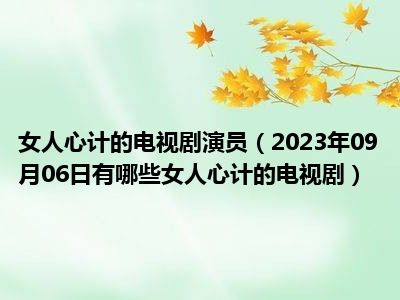 女人心计的电视剧演员（2023年09月06日有哪些女人心计的电视剧）